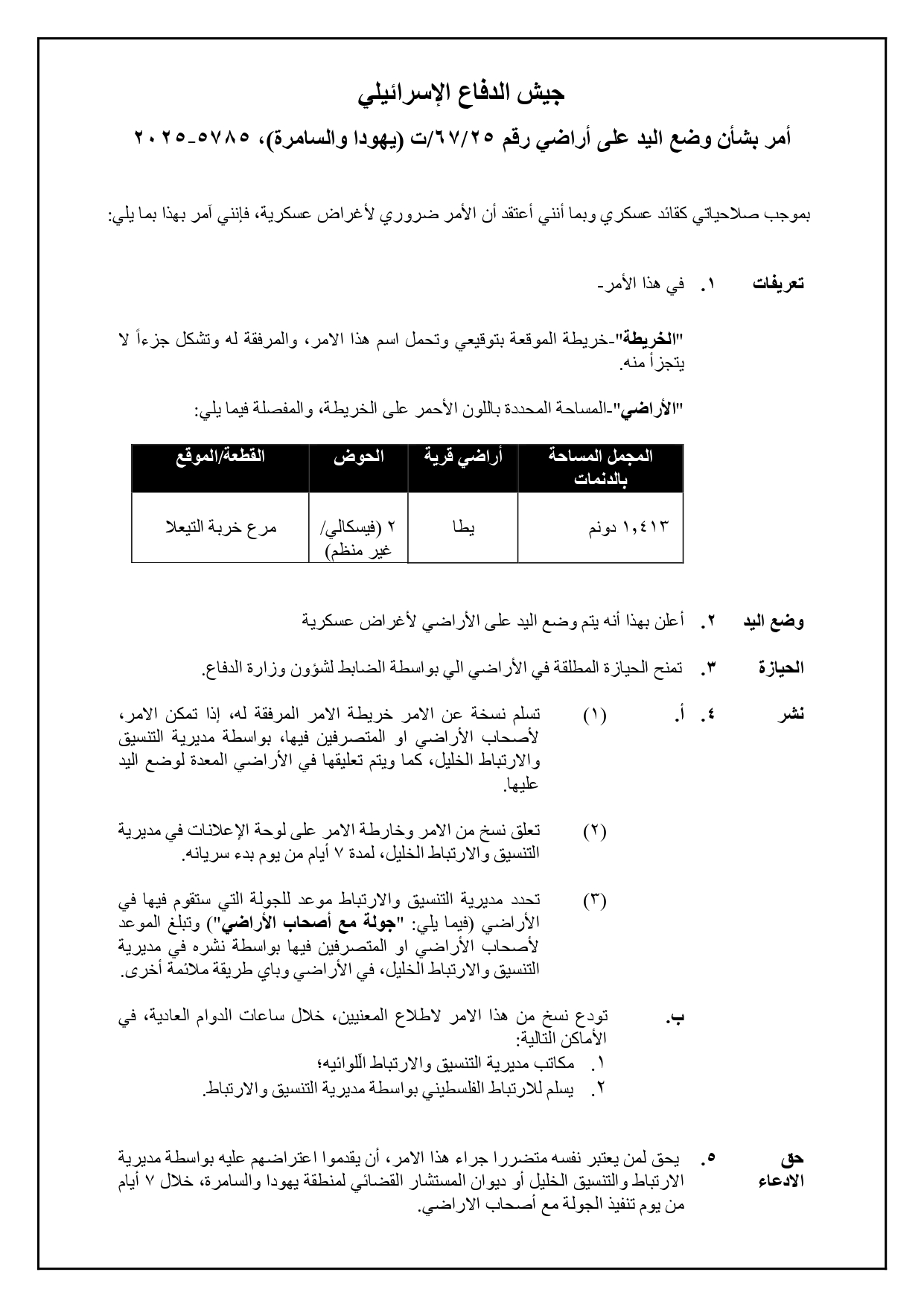 جيش الدفاع الإسرائيلي

أمر بشأن وضع اليد على أراضي رقم ٦٧/٢٥/ت (يهودا والسامرة)، ٥٧٨٥-٢٠٢٥

بموجب صلاحياتي كقائد عسكري وبما أنني أعتقد أن الأمر ضروري لأغراض عسكرية، فإنني آمر بهذا بما يلي:

تعريفات ١. في هذا الأمر-

"الخريطة"-خريطة الموقعة بتوقيعي وتحمل اسم هذا الامر، والمرفقة له وتشكل جزءاً لا يتجزأ منه.

"الأراضي"-المساحة المحددة باللون الأحمر على الخريطة، والمفصلة فيما يلي:

| المجمل المساحة بالدنمات | أراضي قرية | الحوض | القطعة/الموقع |
|---|---|---|---|
| ١,٤١٣ دونم | يطا | ٢ (فيسكالي/ غير منظم) | مرع خربة التيعلا |

وضع اليد ٢. أعلن بهذا أنه يتم وضع اليد على الأراضي لأغراض عسكرية

الحيازة ٣. تمنح الحيازة المطلقة في الأراضي الي بواسطة الضابط لشؤون وزارة الدفاع.

نشر ٤. أ. (١) تسلم نسخة عن الامر خريطة الامر المرفقة له، إذا تمكن الامر، لأصحاب الأراضي او المتصرفين فيها، بواسطة مديرية التنسيق والارتباط الخليل، كما ويتم تعليقها في الأراضي المعدة لوضع اليد عليها.

(٢) تعلق نسخ من الامر وخارطة الامر على لوحة الإعلانات في مديرية التنسيق والارتباط الخليل، لمدة ٧ أيام من يوم بدء سريانه.

(٣) تحدد مديرية التنسيق والارتباط موعد للجولة التي ستقوم فيها في الأراضي (فيما يلي: "جولة مع أصحاب الأراضي") وتبلغ الموعد لأصحاب الأراضي او المتصرفين فيها بواسطة نشره في مديرية التنسيق والارتباط الخليل، في الأراضي وباي طريقة ملائمة أخرى.

ب. تودع نسخ من هذا الامر لاطلاع المعنيين، خلال ساعات الدوام العادية، في الأماكن التالية:
١. مكاتب مديرية التنسيق والارتباط ألّلوائيه؛
٢. يسلم للارتباط الفلسطيني بواسطة مديرية التنسيق والارتباط.

حق الادعاء ٥. يحق لمن يعتبر نفسه متضررا جراء هذا الامر، أن يقدموا اعتراضهم عليه بواسطة مديرية الارتباط والتنسيق الخليل أو ديوان المستشار القضائي لمنطقة يهودا والسامرة، خلال ٧ أيام من يوم تنفيذ الجولة مع أصحاب الاراضي.